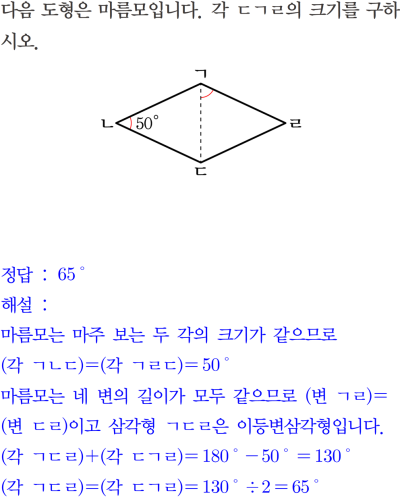 다음 도형은 마름모입니다. 각 ㄷㄱㄹ의 크기를 구하시오.

ㄱ
ㄴ
$50°$
ㄹ
ㄷ

정답 : $65°$
해설 :
마름모는 마주 보는 두 각의 크기가 같으므로
(각 ㄱㄴㄷ)=(각 ㄱㄹㄷ)$=50°$
마름모는 네 변의 길이가 모두 같으므로 (변 ㄱㄹ)=(변 ㄷㄹ)이고 삼각형 ㄱㄷㄹ은 이등변삼각형입니다.
(각 ㄱㄷㄹ)+(각 ㄷㄱㄹ)$=180°-50°=130°$
(각 ㄱㄷㄹ)=(각 ㄷㄱㄹ)$=130°\div2=65°$